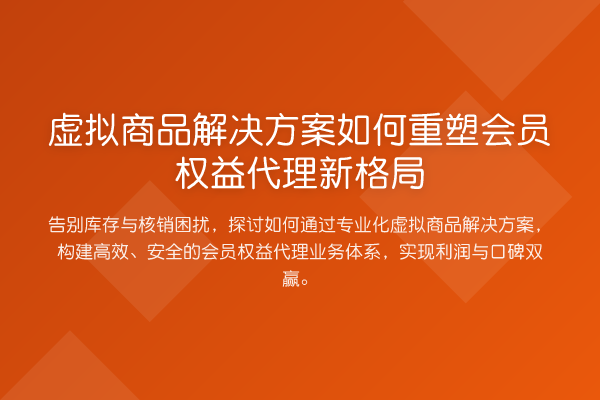 虚拟商品解决方案如何重塑会员权益代理新格局

告别库存与核销困扰，探讨如何通过专业化虚拟商品解决方案，构建高效、安全的会员权益代理业务体系，实现利润与口碑双赢。